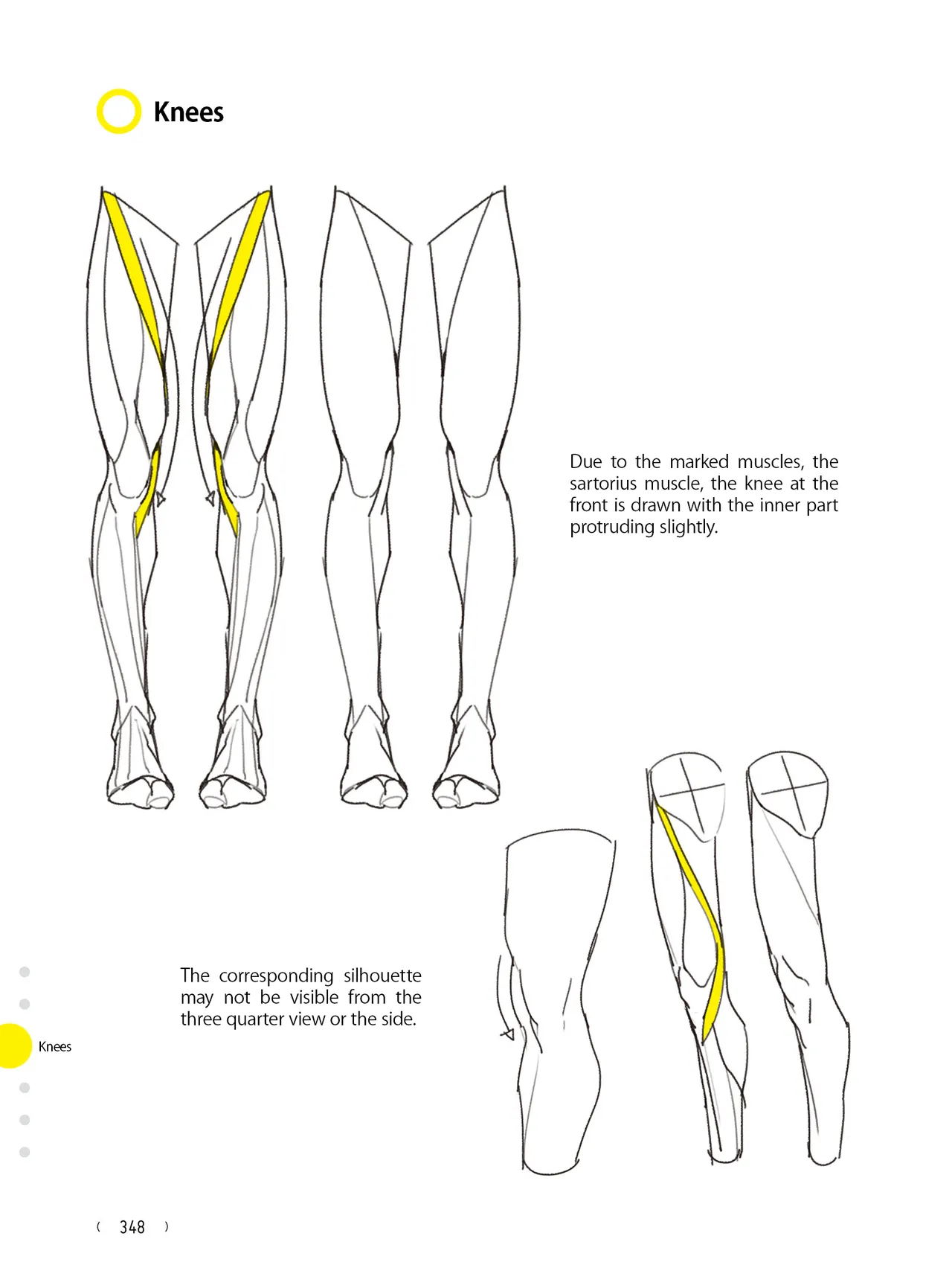 Knees

Due to the marked muscles, the sartorius muscle, the knee at the front is drawn with the inner part protruding slightly.

The corresponding silhouette may not be visible from the three quarter view or the side.

Knees

( 348 )